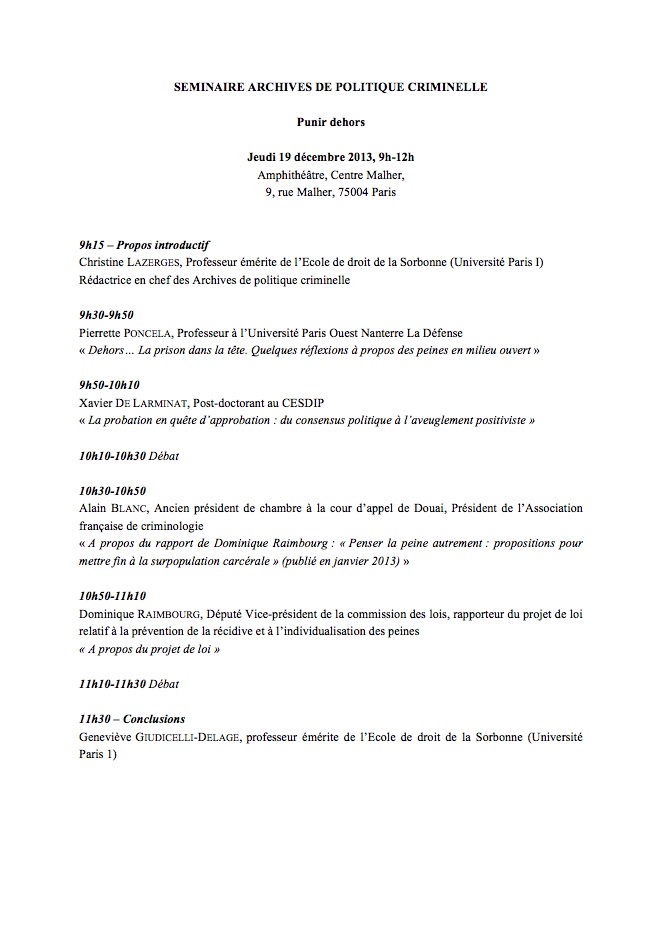 SEMINAIRE ARCHIVES DE POLITIQUE CRIMINELLE

Punir dehors

Jeudi 19 décembre 2013, 9h-12h
Amphithéâtre, Centre Malher,
9, rue Malher, 75004 Paris

9h15 – Propos introductif
Christine LAZERGES, Professeur émérite de l'Ecole de droit de la Sorbonne (Université Paris I)
Rédactrice en chef des Archives de politique criminelle

9h30-9h50
Pierrette PONCELA, Professeur à l'Université Paris Ouest Nanterre La Défense
« Dehors… La prison dans la tête. Quelques réflexions à propos des peines en milieu ouvert »

9h50-10h10
Xavier DE LARMINAT, Post-doctorant au CESDIP
« La probation en quête d'approbation : du consensus politique à l'aveuglement positiviste »

10h10-10h30 Débat

10h30-10h50
Alain BLANC, Ancien président de chambre à la cour d'appel de Douai, Président de l'Association française de criminologie
« A propos du rapport de Dominique Raimbourg : « Penser la peine autrement : propositions pour mettre fin à la surpopulation carcérale » (publié en janvier 2013) »

10h50-11h10
Dominique RAIMBOURG, Député Vice-président de la commission des lois, rapporteur du projet de loi relatif à la prévention de la récidive et à l'individualisation des peines
« A propos du projet de loi »

11h10-11h30 Débat

11h30 – Conclusions
Geneviève GIUDICELLI-DELAGE, professeur émérite de l'Ecole de droit de la Sorbonne (Université Paris 1)